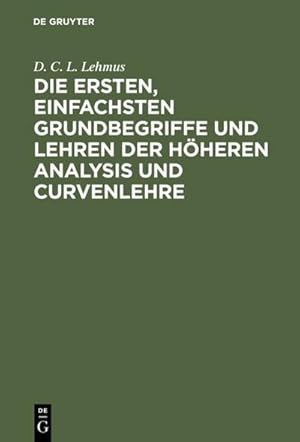 DE GRUYTER

D. C. L. Lehmus

DIE ERSTEN, EINFACHSTEN GRUNDBEGRIFFE UND LEHREN DER HÖHEREN ANALYSIS UND CURVENLEHRE

DE
G